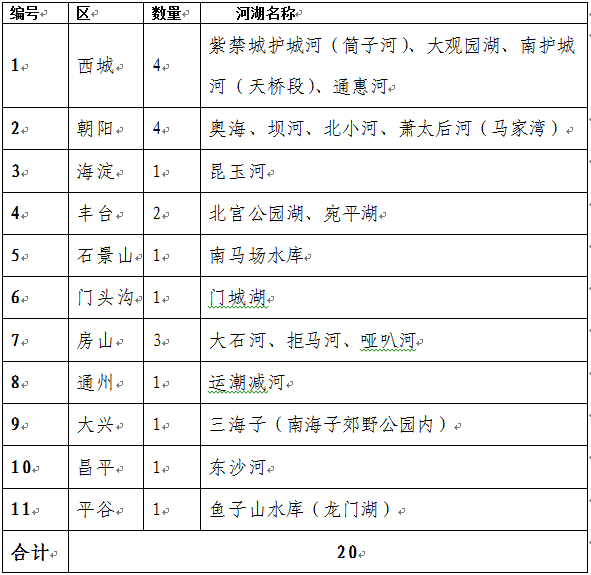 | 编号 | 区 | 数量 | 河湖名称 |
|---|---|---|---|
| 1 | 西城 | 4 | 紫禁城护城河（筒子河）、大观园湖、南护城河（天桥段）、通惠河 |
| 2 | 朝阳 | 4 | 奥海、坝河、北小河、萧太后河（马家湾） |
| 3 | 海淀 | 1 | 昆玉河 |
| 4 | 丰台 | 2 | 北宫公园湖、宛平湖 |
| 5 | 石景山 | 1 | 南马场水库 |
| 6 | 门头沟 | 1 | 门城湖 |
| 7 | 房山 | 3 | 大石河、拒马河、哑叭河 |
| 8 | 通州 | 1 | 运潮减河 |
| 9 | 大兴 | 1 | 三海子（南海子郊野公园内） |
| 10 | 昌平 | 1 | 东沙河 |
| 11 | 平谷 | 1 | 鱼子山水库（龙门湖） |
| 合计 | 20 | | |